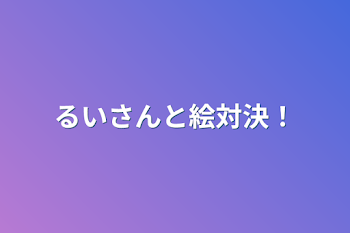 るいさんと絵対決！